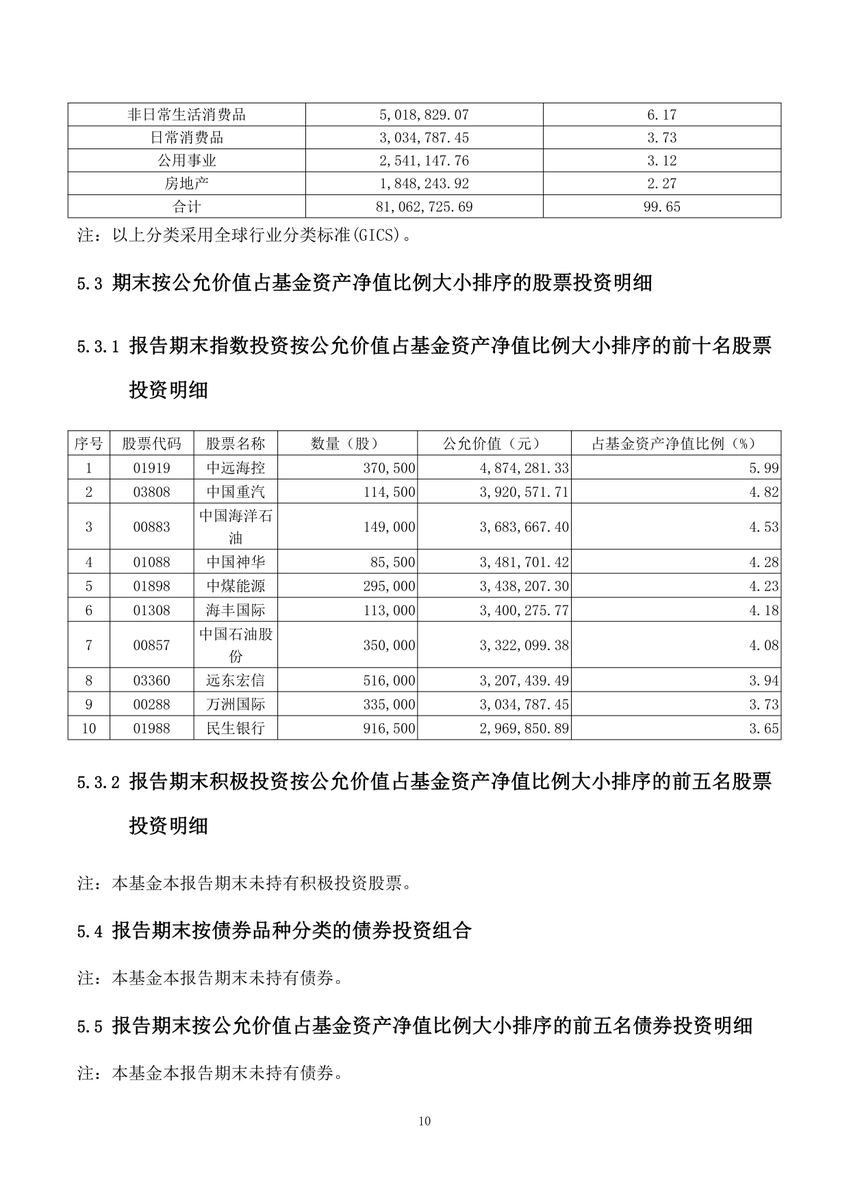 | 非日常生活消费品 | 5,018,829.07 | 6.17 |
|---|---|---|
| 日常消费品 | 3,034,787.45 | 3.73 |
| 公用事业 | 2,541,147.76 | 3.12 |
| 房地产 | 1,848,243.92 | 2.27 |
| 合计 | 81,062,725.69 | 99.65 |

注：以上分类采用全球行业分类标准(GICS)。

5.3 期末按公允价值占基金资产净值比例大小排序的股票投资明细

5.3.1 报告期末指数投资按公允价值占基金资产净值比例大小排序的前十名股票投资明细

| 序号 | 股票代码 | 股票名称 | 数量（股） | 公允价值（元） | 占基金资产净值比例（%） |
|---|---|---|---|---|---|
| 1 | 01919 | 中远海控 | 370,500 | 4,874,281.33 | 5.99 |
| 2 | 03808 | 中国重汽 | 114,500 | 3,920,571.71 | 4.82 |
| 3 | 00883 | 中国海洋石油 | 149,000 | 3,683,667.40 | 4.53 |
| 4 | 01088 | 中国神华 | 85,500 | 3,481,701.42 | 4.28 |
| 5 | 01898 | 中煤能源 | 295,000 | 3,438,207.30 | 4.23 |
| 6 | 01308 | 海丰国际 | 113,000 | 3,400,275.77 | 4.18 |
| 7 | 00857 | 中国石油股份 | 350,000 | 3,322,099.38 | 4.08 |
| 8 | 03360 | 远东宏信 | 516,000 | 3,207,439.49 | 3.94 |
| 9 | 00288 | 万洲国际 | 335,000 | 3,034,787.45 | 3.73 |
| 10 | 01988 | 民生银行 | 916,500 | 2,969,850.89 | 3.65 |

5.3.2 报告期末积极投资按公允价值占基金资产净值比例大小排序的前五名股票投资明细

注：本基金本报告期末未持有积极投资股票。

5.4 报告期末按债券品种分类的债券投资组合

注：本基金本报告期末未持有债券。

5.5 报告期末按公允价值占基金资产净值比例大小排序的前五名债券投资明细

注：本基金本报告期末未持有债券。

10